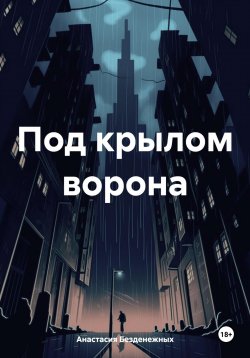 Под крылом ворона

Анастасия Безденежных

18+